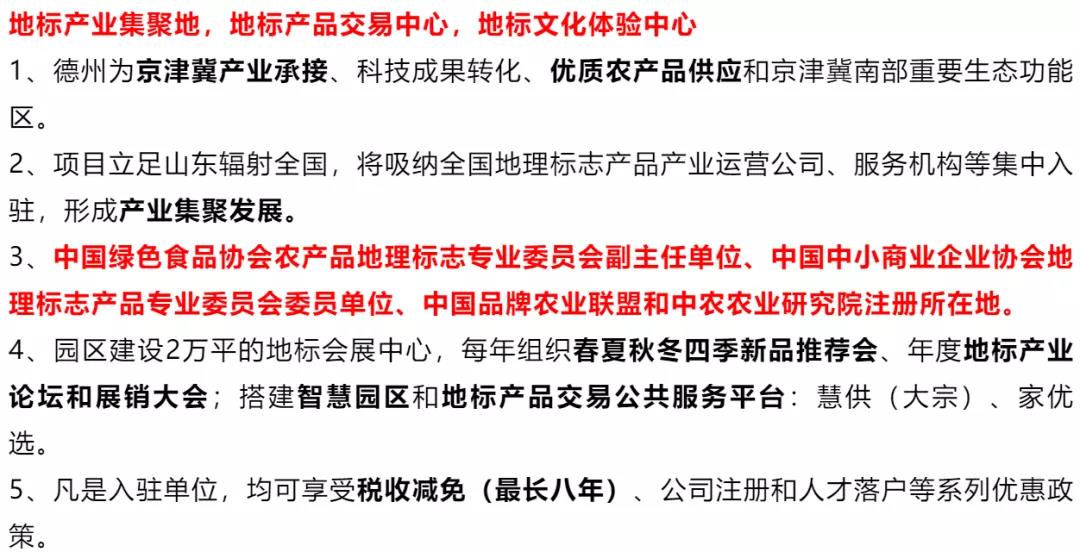 地标产业集聚地，地标产品交易中心，地标文化体验中心

1、德州为京津冀产业承接、科技成果转化、优质农产品供应和京津冀南部重要生态功能区。

2、项目立足山东辐射全国，将吸纳全国地理标志产品产业运营公司、服务机构等集中入驻，形成产业集聚发展。

3、中国绿色食品协会农产品地理标志专业委员会副主任单位、中国中小商业企业协会地理标志产品专业委员会委员单位、中国品牌农业联盟和中农农业研究院注册所在地。

4、园区建设2万平的地标会展中心，每年组织春夏秋冬四季新品推荐会、年度地标产业论坛和展销大会；搭建智慧园区和地标产品交易公共服务平台：慧供（大宗）、家优选。

5、凡是入驻单位，均可享受税收减免（最长八年）、公司注册和人才落户等系列优惠政策。